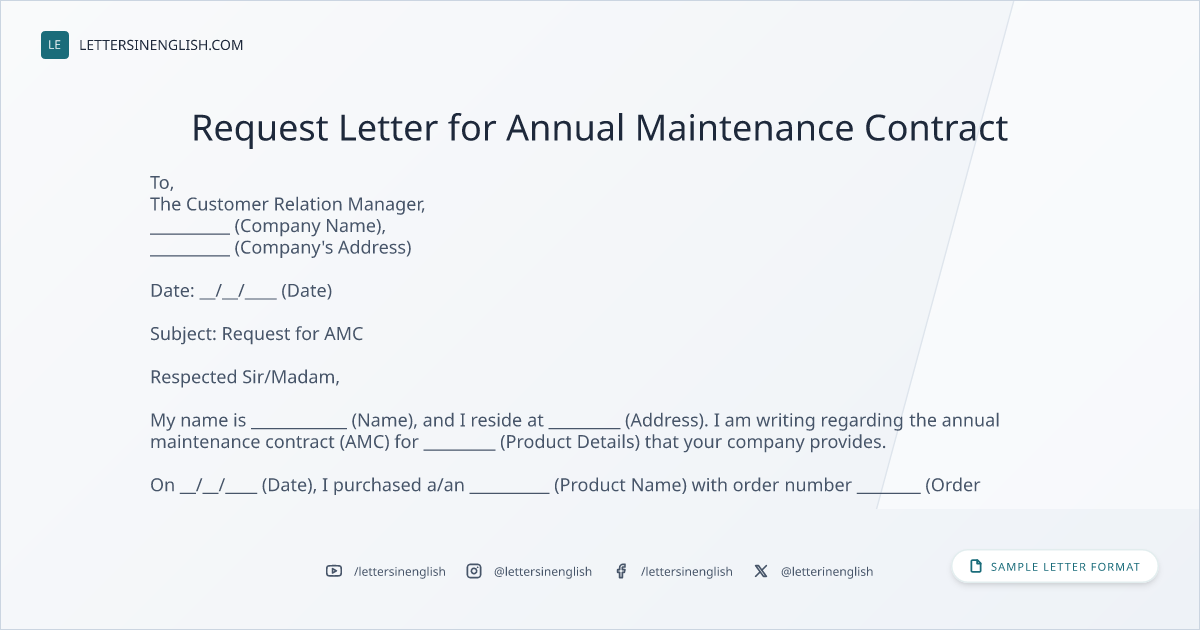 LE LETTERSINENGLISH.COM

Request Letter for Annual Maintenance Contract

To,
The Customer Relation Manager,
____ (Company Name),
____ (Company's Address)

Date: ____/____/____ (Date)

Subject: Request for AMC

Respected Sir/Madam,

My name is ____ (Name), and I reside at ____ (Address). I am writing regarding the annual maintenance contract (AMC) for ____ (Product Details) that your company provides.

On ____/____/____ (Date), I purchased a/an ____ (Product Name) with order number ____ (Order

/lettersinenglish @lettersinenglish /lettersinenglish @letterinenglish

SAMPLE LETTER FORMAT